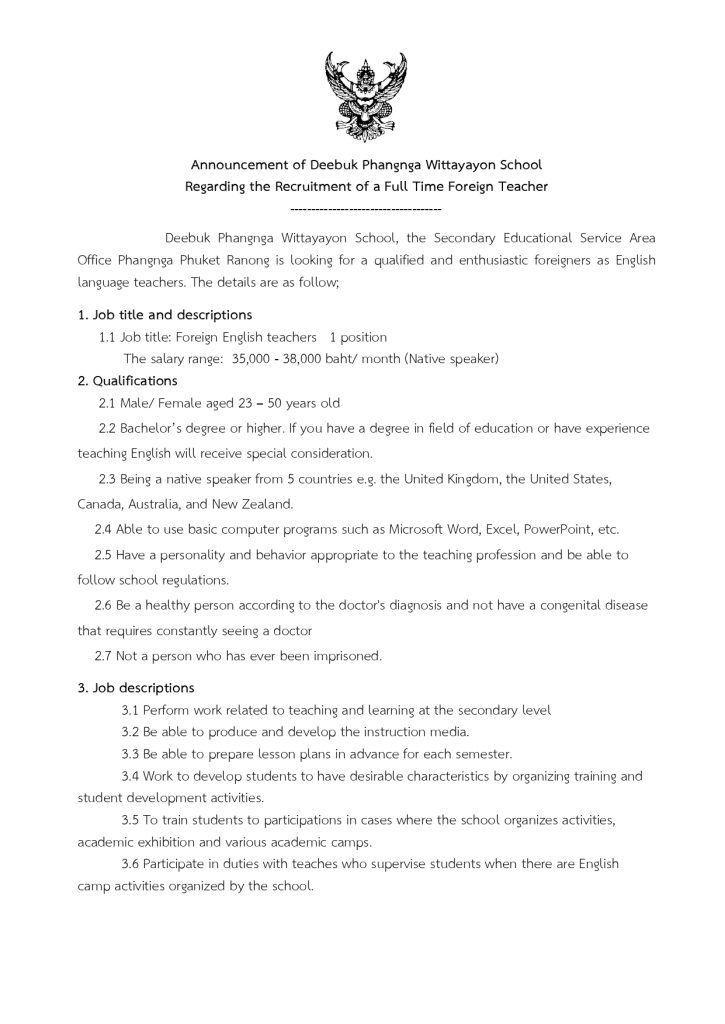 Announcement of Deebuk Phangnga Wittayayon School
Regarding the Recruitment of a Full Time Foreign Teacher
-----------------------------------

Deebuk Phangnga Wittayayon School, the Secondary Educational Service Area Office Phangnga Phuket Ranong is looking for a qualified and enthusiastic foreigners as English language teachers. The details are as follow;

1. Job title and descriptions
1.1 Job title: Foreign English teachers 1 position
The salary range: 35,000 - 38,000 baht/ month (Native speaker)
2. Qualifications
2.1 Male/ Female aged 23 – 50 years old
2.2 Bachelor's degree or higher. If you have a degree in field of education or have experience teaching English will receive special consideration.
2.3 Being a native speaker from 5 countries e.g. the United Kingdom, the United States, Canada, Australia, and New Zealand.
2.4 Able to use basic computer programs such as Microsoft Word, Excel, PowerPoint, etc.
2.5 Have a personality and behavior appropriate to the teaching profession and be able to follow school regulations.
2.6 Be a healthy person according to the doctor's diagnosis and not have a congenital disease that requires constantly seeing a doctor
2.7 Not a person who has ever been imprisoned.

3. Job descriptions
3.1 Perform work related to teaching and learning at the secondary level
3.2 Be able to produce and develop the instruction media.
3.3 Be able to prepare lesson plans in advance for each semester.
3.4 Work to develop students to have desirable characteristics by organizing training and student development activities.
3.5 To train students to participations in cases where the school organizes activities, academic exhibition and various academic camps.
3.6 Participate in duties with teaches who supervise students when there are English camp activities organized by the school.